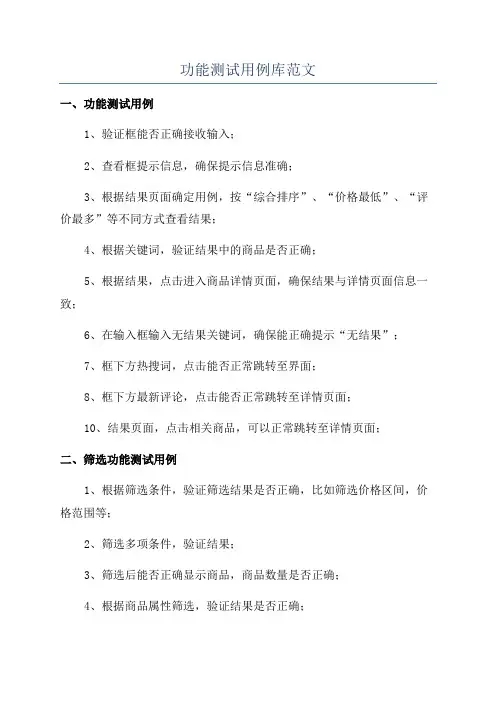 功能测试用例库范文

一、功能测试用例

1、验证框能否正确接收输入；

2、查看框提示信息，确保提示信息准确；

3、根据结果页面确定用例，按“综合排序”、“价格最低”、“评价最多”等不同方式查看结果；

4、根据关键词，验证结果中的商品是否正确；

5、根据结果，点击进入商品详情页面，确保结果与详情页面信息一致；

6、在输入框输入无结果关键词，确保能正确提示“无结果”；

7、框下方热搜词，点击能否正常跳转至界面；

8、框下方最新评论，点击能否正常跳转至详情页面；

10、结果页面，点击相关商品，可以正常跳转至详情页面；

二、筛选功能测试用例

1、根据筛选条件，验证筛选结果是否正确，比如筛选价格区间，价格范围等；

2、筛选多项条件，验证结果；

3、筛选后能否正确显示商品，商品数量是否正确；

4、根据商品属性筛选，验证结果是否正确；